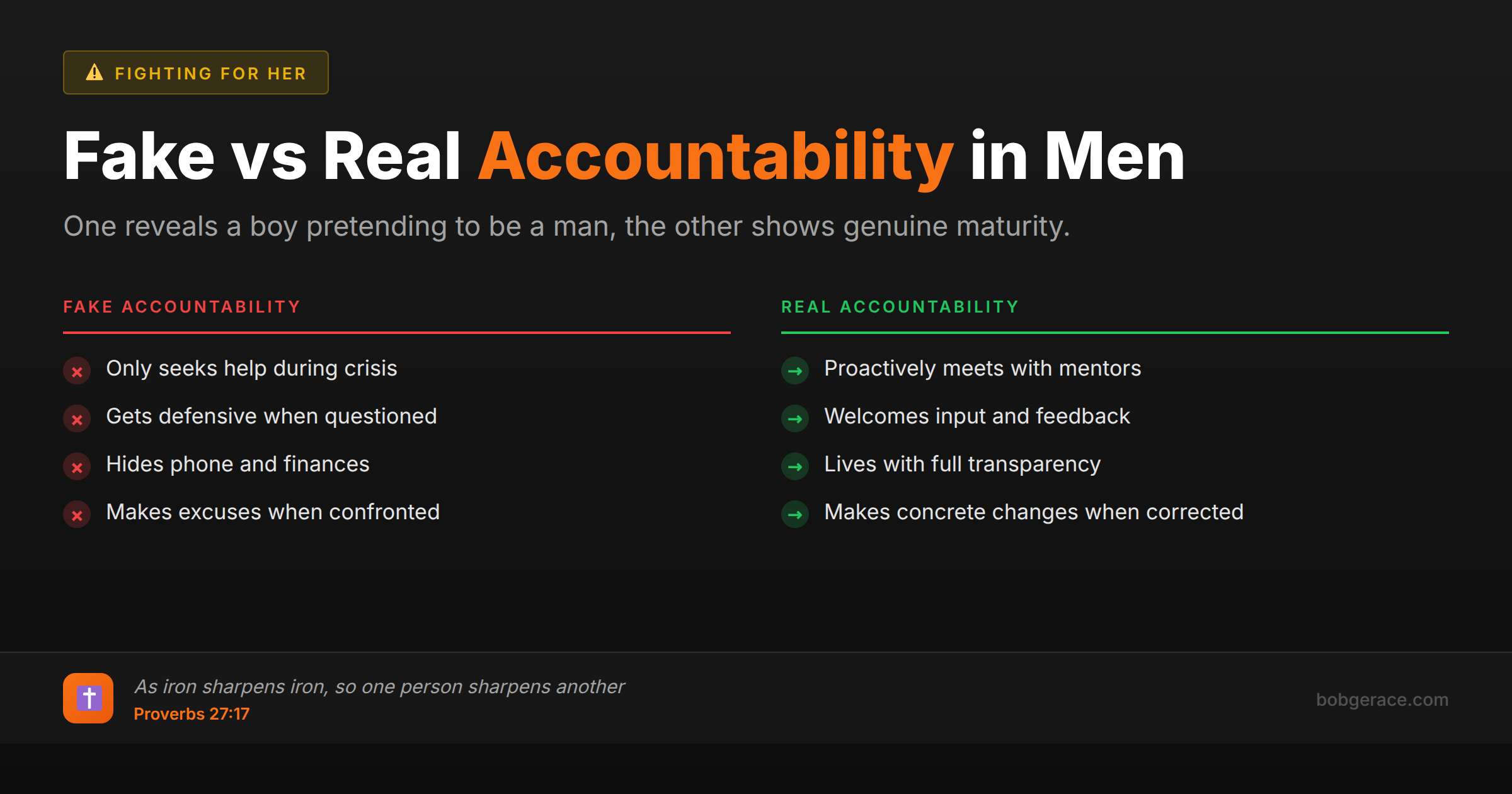 FIGHTING FOR HER

Fake vs Real Accountability in Men

One reveals a boy pretending to be a man, the other shows genuine maturity.

FAKE ACCOUNTABILITY

Only seeks help during crisis

Gets defensive when questioned

Hides phone and finances

Makes excuses when confronted

REAL ACCOUNTABILITY

Proactively meets with mentors

Welcomes input and feedback

Lives with full transparency

Makes concrete changes when corrected

As iron sharpens iron, so one person sharpens another
Proverbs 27:17

bobgerace.com